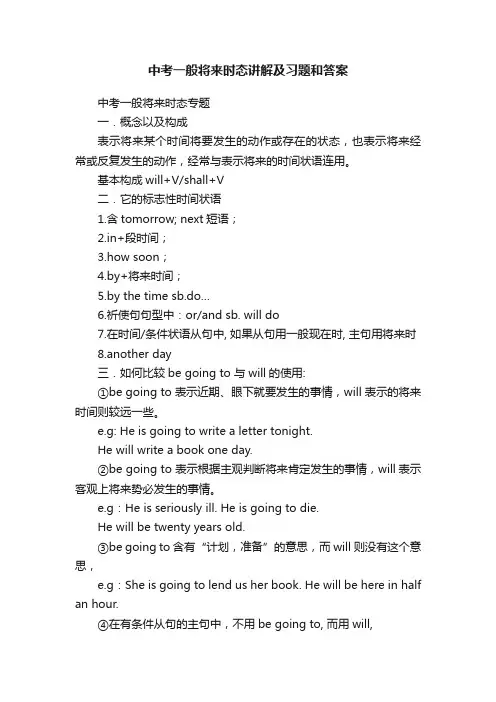 中考一般将来时态讲解及习题和答案

中考一般将来时态专题

一．概念以及构成

表示将来某个时间将要发生的动作或存在的状态，也表示将来经常或反复发生的动作，经常与表示将来的时间状语连用。

基本构成 will+V/shall+V

二．它的标志性时间状语

1.含 tomorrow; next 短语；

2.in+段时间；

3.how soon；

4.by+将来时间；

5.by the time sb.do...

6.祈使句句型中：or/and sb. will do

7.在时间/条件状语从句中, 如果从句用一般现在时, 主句用将来时

8.another day

三．如何比较 be going to 与 will 的使用:

①be going to 表示近期、眼下就要发生的事情，will 表示的将来时间则较远一些。

e.g: He is going to write a letter tonight.

He will write a book one day.

②be going to 表示根据主观判断将来肯定发生的事情，will 表示客观上将来势必发生的事情。

e.g：He is seriously ill. He is going to die.

He will be twenty years old.

③be going to 含有“计划，准备”的意思，而 will 则没有这个意思，

e.g：She is going to lend us her book. He will be here in half an hour.

④在有条件从句的主句中，不用 be going to, 而用 will,